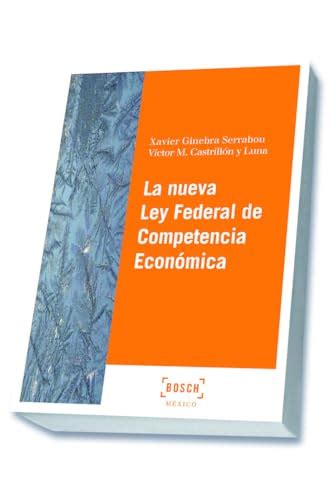 Xavier Ginebra Serrabou
Víctor M. Castrillón y Luna

La nueva Ley Federal de Competencia Económica

BOSCH
MÉXICO